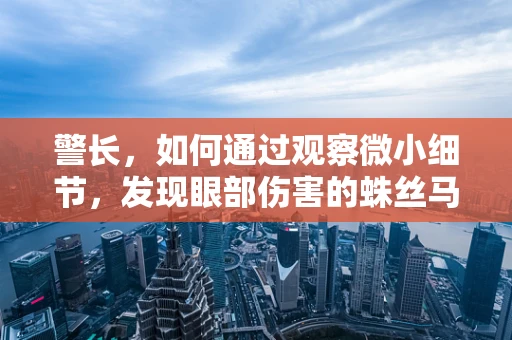 警长，如何通过观察微小细节，发现眼部伤害的蛛丝马